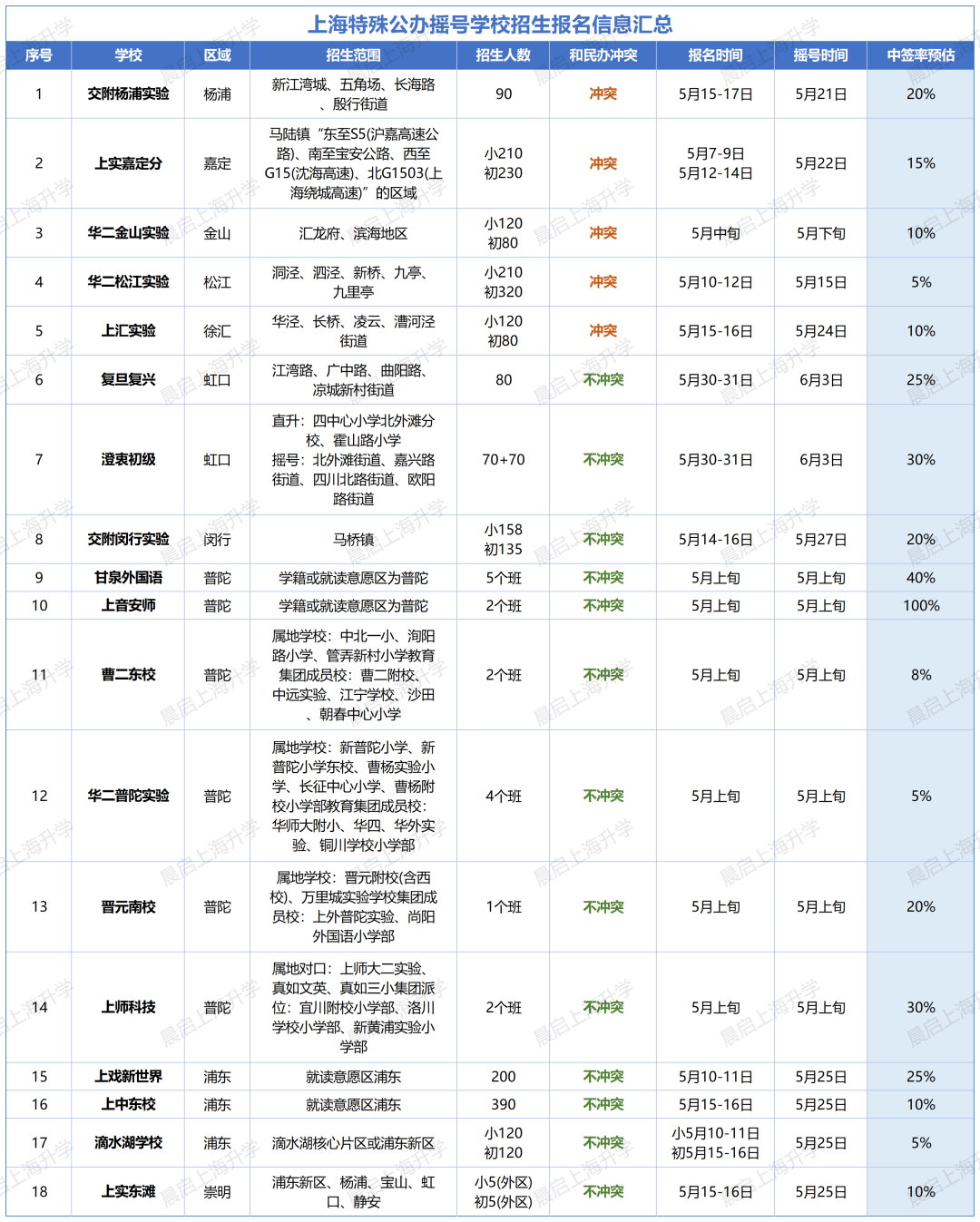 上海特殊公办摇号学校招生报名信息汇总

| 序号 | 学校 | 区域 | 招生范围 | 招生人数 | 和民办冲突 | 报名时间 | 摇号时间 | 中签率预估 |
|---|---|---|---|---|---|---|---|---|
| 1 | 交附杨浦实验 | 杨浦 | 新江湾城、五角场、长海路、殷行街道 | 90 | 冲突 | 5月15-17日 | 5月21日 | 20% |
| 2 | 上实嘉定分 | 嘉定 | 马陆镇“东至S5(沪嘉高速公路)、南至宝安公路、西至G15(沈海高速)、北G1503(上海绕城高速)”的区域 | 小210 初230 | 冲突 | 5月7-9日 5月12-14日 | 5月22日 | 15% |
| 3 | 华二金山实验 | 金山 | 汇龙府、滨海地区 | 小120 初80 | 冲突 | 5月中旬 | 5月下旬 | 10% |
| 4 | 华二松江实验 | 松江 | 洞泾、泗泾、新桥、九亭、九里亭 | 小210 初320 | 冲突 | 5月10-12日 | 5月15日 | 5% |
| 5 | 上汇实验 | 徐汇 | 华泾、长桥、凌云、漕河泾街道 | 小120 初80 | 冲突 | 5月15-16日 | 5月24日 | 10% |
| 6 | 复旦复兴 | 虹口 | 江湾路、广中路、曲阳路、凉城新村街道 | 80 | 不冲突 | 5月30-31日 | 6月3日 | 25% |
| 7 | 澄衷初级 | 虹口 | 直升：四中心小学北外滩分校、霍山路小学 摇号：北外滩街道、嘉兴路街道、四川北路街道、欧阳路街道 | 70+70 | 不冲突 | 5月30-31日 | 6月3日 | 30% |
| 8 | 交附闵行实验 | 闵行 | 马桥镇 | 小158 初135 | 不冲突 | 5月14-16日 | 5月27日 | 20% |
| 9 | 甘泉外国语 | 普陀 | 学籍或就读意愿区为普陀 | 5个班 | 不冲突 | 5月上旬 | 5月上旬 | 40% |
| 10 | 上音安师 | 普陀 | 学籍或就读意愿区为普陀 | 2个班 | 不冲突 | 5月上旬 | 5月上旬 | 100% |
| 11 | 曹二东校 | 普陀 | 属地学校：中北一小、洵阳路小学、管弄新村小学教育集团成员校：曹二附校、中远实验、江宁学校、沙田、朝春中心小学 | 2个班 | 不冲突 | 5月上旬 | 5月上旬 | 8% |
| 12 | 华二普陀实验 | 普陀 | 属地学校：新普陀小学、新普陀小学东校、曹杨实验小学、长征中心小学、曹杨附校小学部教育集团成员校：华师大附小、华四、华外实验、铜川学校小学部 | 4个班 | 不冲突 | 5月上旬 | 5月上旬 | 5% |
| 13 | 晋元南校 | 普陀 | 属地学校：晋元附校(含西校)、万里城实验学校集团成员校：上外普陀实验、尚阳外国语小学部 | 1个班 | 不冲突 | 5月上旬 | 5月上旬 | 20% |
| 14 | 上师科技 | 普陀 | 属地对口：上师大二实验、真如文英、真如三小集团派位：宜川附校小学部、洛川学校小学部、新黄浦实验小学部 | 2个班 | 不冲突 | 5月上旬 | 5月上旬 | 30% |
| 15 | 上戏新世界 | 浦东 | 就读意愿区浦东 | 200 | 不冲突 | 5月10-11日 | 5月25日 | 25% |
| 16 | 上中东校 | 浦东 | 就读意愿区浦东 | 390 | 不冲突 | 5月15-16日 | 5月25日 | 10% |
| 17 | 滴水湖学校 | 浦东 | 滴水湖核心片区或浦东新区 | 小120 初120 | 不冲突 | 小5月10-11日 初5月15-16日 | 5月25日 | 5% |
| 18 | 上实东滩 | 崇明 | 浦东新区、杨浦、宝山、虹口、静安 | 小5(外区) 初5(外区) | 不冲突 | 5月15-16日 | 5月25日 | 10% |

晨启上海升学